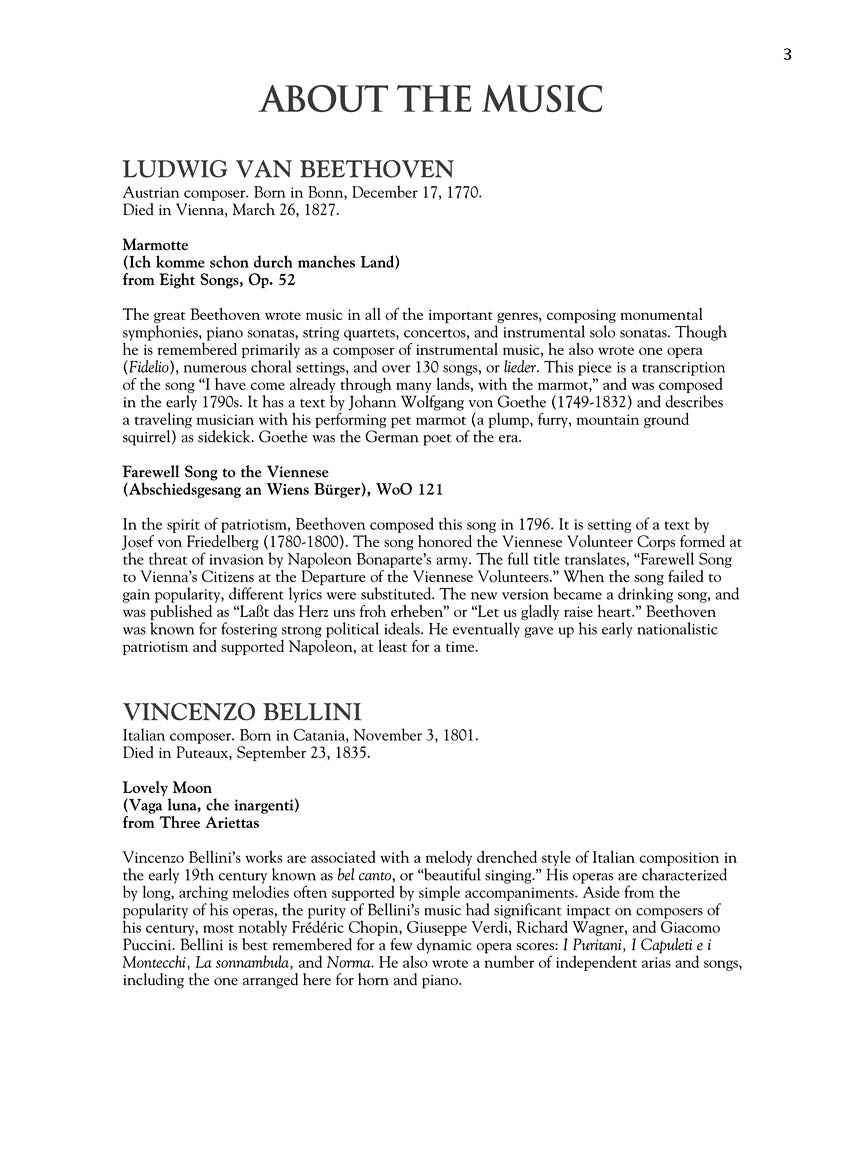 3

ABOUT THE MUSIC

LUDWIG VAN BEETHOVEN
Austrian composer. Born in Bonn, December 17, 1770.
Died in Vienna, March 26, 1827.

Marmotte
(Ich komme schon durch manches Land)
from Eight Songs, Op. 52

The great Beethoven wrote music in all of the important genres, composing monumental symphonies, piano sonatas, string quartets, concertos, and instrumental solo sonatas. Though he is remembered primarily as a composer of instrumental music, he also wrote one opera (Fidelio), numerous choral settings, and over 130 songs, or lieder. This piece is a transcription of the song "I have come already through many lands, with the marmot," and was composed in the early 1790s. It has a text by Johann Wolfgang von Goethe (1749-1832) and describes a traveling musician with his performing pet marmot (a plump, furry, mountain ground squirrel) as sidekick. Goethe was the German poet of the era.

Farewell Song to the Viennese
(Abschiedsgesang an Wiens Bürger), WoO 121

In the spirit of patriotism, Beethoven composed this song in 1796. It is setting of a text by Josef von Friedelberg (1780-1800). The song honored the Viennese Volunteer Corps formed at the threat of invasion by Napoleon Bonaparte's army. The full title translates, "Farewell Song to Vienna's Citizens at the Departure of the Viennese Volunteers." When the song failed to gain popularity, different lyrics were substituted. The new version became a drinking song, and was published as "Laßt das Herz uns froh erheben" or "Let us gladly raise heart." Beethoven was known for fostering strong political ideals. He eventually gave up his early nationalistic patriotism and supported Napoleon, at least for a time.

VINCENZO BELLINI
Italian composer. Born in Catania, November 3, 1801.
Died in Puteaux, September 23, 1835.

Lovely Moon
(Vaga luna, che inargenti)
from Three Ariettas

Vincenzo Bellini's works are associated with a melody drenched style of Italian composition in the early 19th century known as bel canto, or "beautiful singing." His operas are characterized by long, arching melodies often supported by simple accompaniments. Aside from the popularity of his operas, the purity of Bellini's music had significant impact on composers of his century, most notably Frédéric Chopin, Giuseppe Verdi, Richard Wagner, and Giacomo Puccini. Bellini is best remembered for a few dynamic opera scores: I Puritani, I Capuleti e i Montecchi, La sonnambula, and Norma. He also wrote a number of independent arias and songs, including the one arranged here for horn and piano.